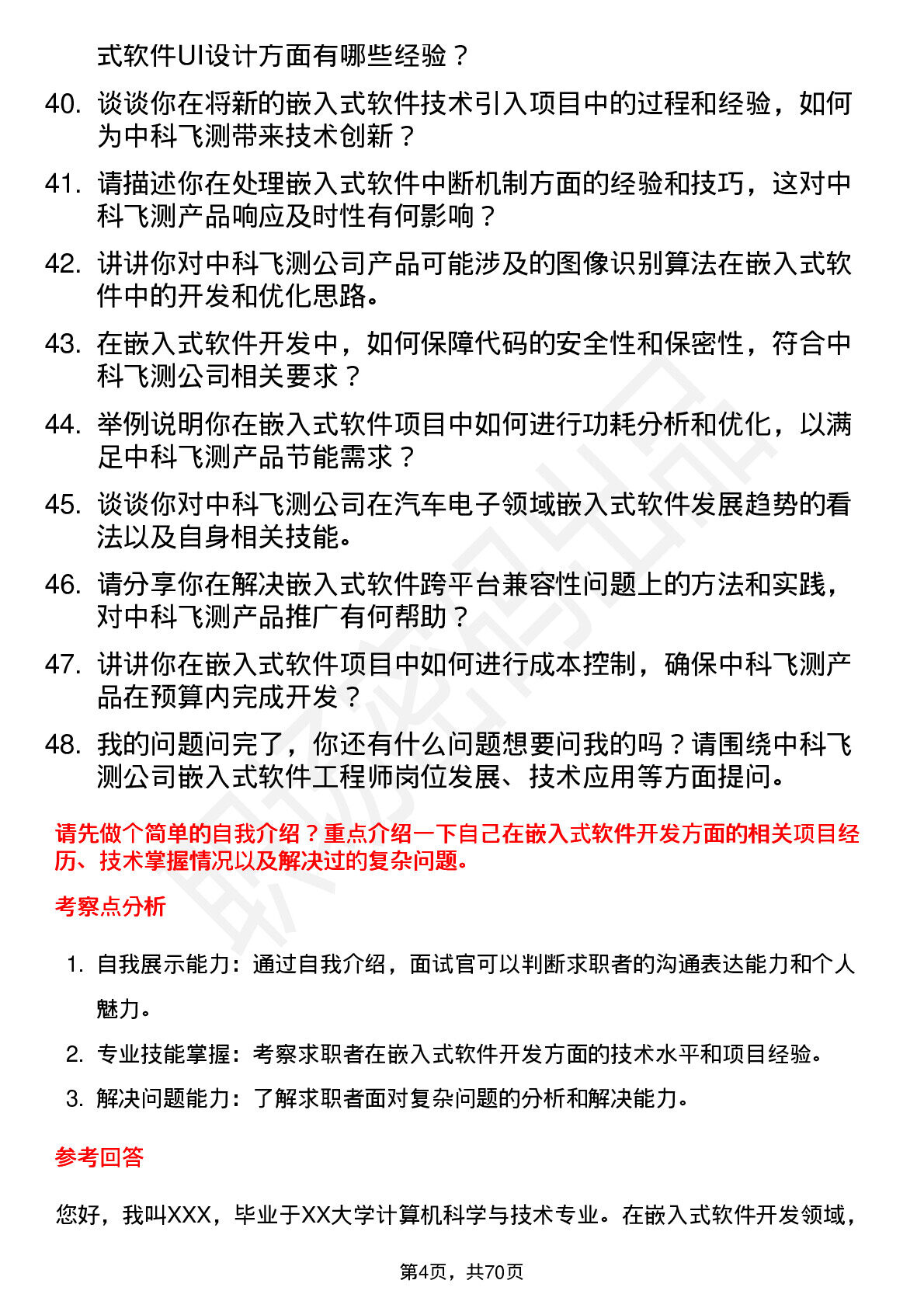 式软件UI设计方面有哪些经验？

40. 谈谈你在将新的嵌入式软件技术引入项目中的过程和经验，如何为中科飞测带来技术创新？

41. 请描述你在处理嵌入式软件中断机制方面的经验和技巧，这对中科飞测产品响应及时性有何影响？

42. 讲讲你对中科飞测公司产品可能涉及的图像识别算法在嵌入式软件中的开发和优化思路。

43. 在嵌入式软件开发中，如何保障代码的安全性和保密性，符合中科飞测公司相关要求？

44. 举例说明你在嵌入式软件项目中如何进行功耗分析和优化，以满足中科飞测产品节能需求？

45. 谈谈你对中科飞测公司在汽车电子领域嵌入式软件发展趋势的看法以及自身相关技能。

46. 请分享你在解决嵌入式软件跨平台兼容性问题上的方法和实践，对中科飞测产品推广有何帮助？

47. 讲讲你在嵌入式软件项目中如何进行成本控制，确保中科飞测产品在预算内完成开发？

48. 我的问题问完了，你还有什么问题想要问我的吗？请围绕中科飞测公司嵌入式软件工程师岗位发展、技术应用等方面提问。

请先做个简单的自我介绍？重点介绍一下自己在嵌入式软件开发方面的相关项目经历、技术掌握情况以及解决过的复杂问题。

考察点分析

1. 自我展示能力：通过自我介绍，面试官可以判断求职者的沟通表达能力和个人魅力。

2. 专业技能掌握：考察求职者在嵌入式软件开发方面的技术水平和项目经验。

3. 解决问题能力：了解求职者面对复杂问题的分析和解决能力。

参考回答

您好，我叫XXX，毕业于XX大学计算机科学与技术专业。在嵌入式软件开发领域，

第4页，共70页